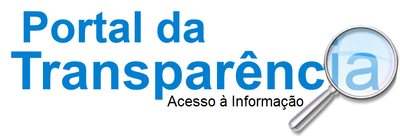 Portal da
Transparência
Acesso à Informação